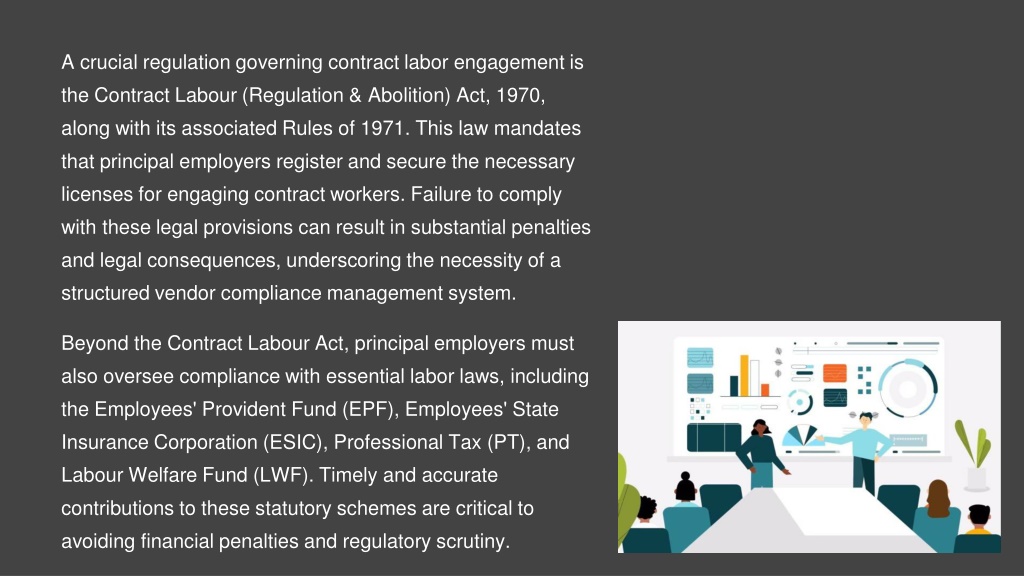 A crucial regulation governing contract labor engagement is the Contract Labour (Regulation & Abolition) Act, 1970, along with its associated Rules of 1971. This law mandates that principal employers register and secure the necessary licenses for engaging contract workers. Failure to comply with these legal provisions can result in substantial penalties and legal consequences, underscoring the necessity of a structured vendor compliance management system.

Beyond the Contract Labour Act, principal employers must also oversee compliance with essential labor laws, including the Employees' Provident Fund (EPF), Employees' State Insurance Corporation (ESIC), Professional Tax (PT), and Labour Welfare Fund (LWF). Timely and accurate contributions to these statutory schemes are critical to avoiding financial penalties and regulatory scrutiny.